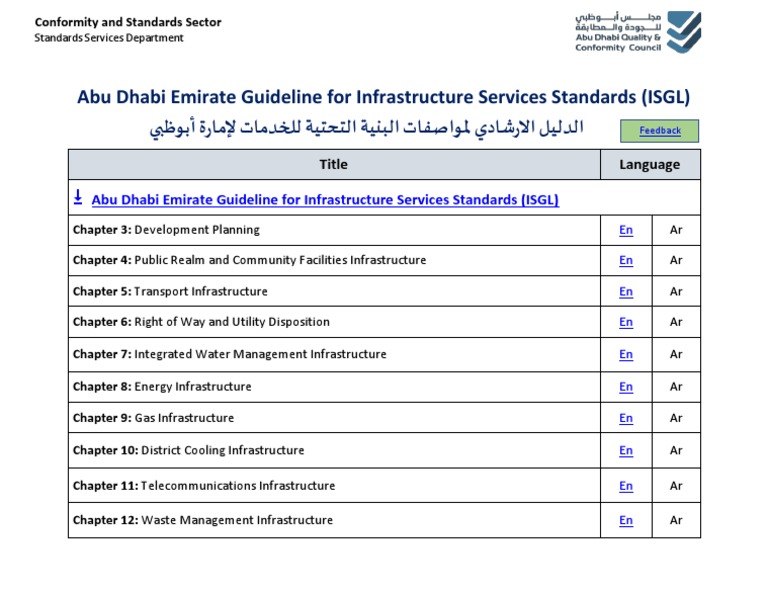 Conformity and Standards Sector
Standards Services Department

مجلس أبوظبي للجودة والمطابقة
Abu Dhabi Quality & Conformity Council

Abu Dhabi Emirate Guideline for Infrastructure Services Standards (ISGL)

الدليل الارشادي لمواصفات البنية التحتية للخدمات لإمارة أبوظبي

Feedback

| Title | Language | |
|---|---|---|
| Abu Dhabi Emirate Guideline for Infrastructure Services Standards (ISGL) | | |
| Chapter 3: Development Planning | En | Ar |
| Chapter 4: Public Realm and Community Facilities Infrastructure | En | Ar |
| Chapter 5: Transport Infrastructure | En | Ar |
| Chapter 6: Right of Way and Utility Disposition | En | Ar |
| Chapter 7: Integrated Water Management Infrastructure | En | Ar |
| Chapter 8: Energy Infrastructure | En | Ar |
| Chapter 9: Gas Infrastructure | En | Ar |
| Chapter 10: District Cooling Infrastructure | En | Ar |
| Chapter 11: Telecommunications Infrastructure | En | Ar |
| Chapter 12: Waste Management Infrastructure | En | Ar |